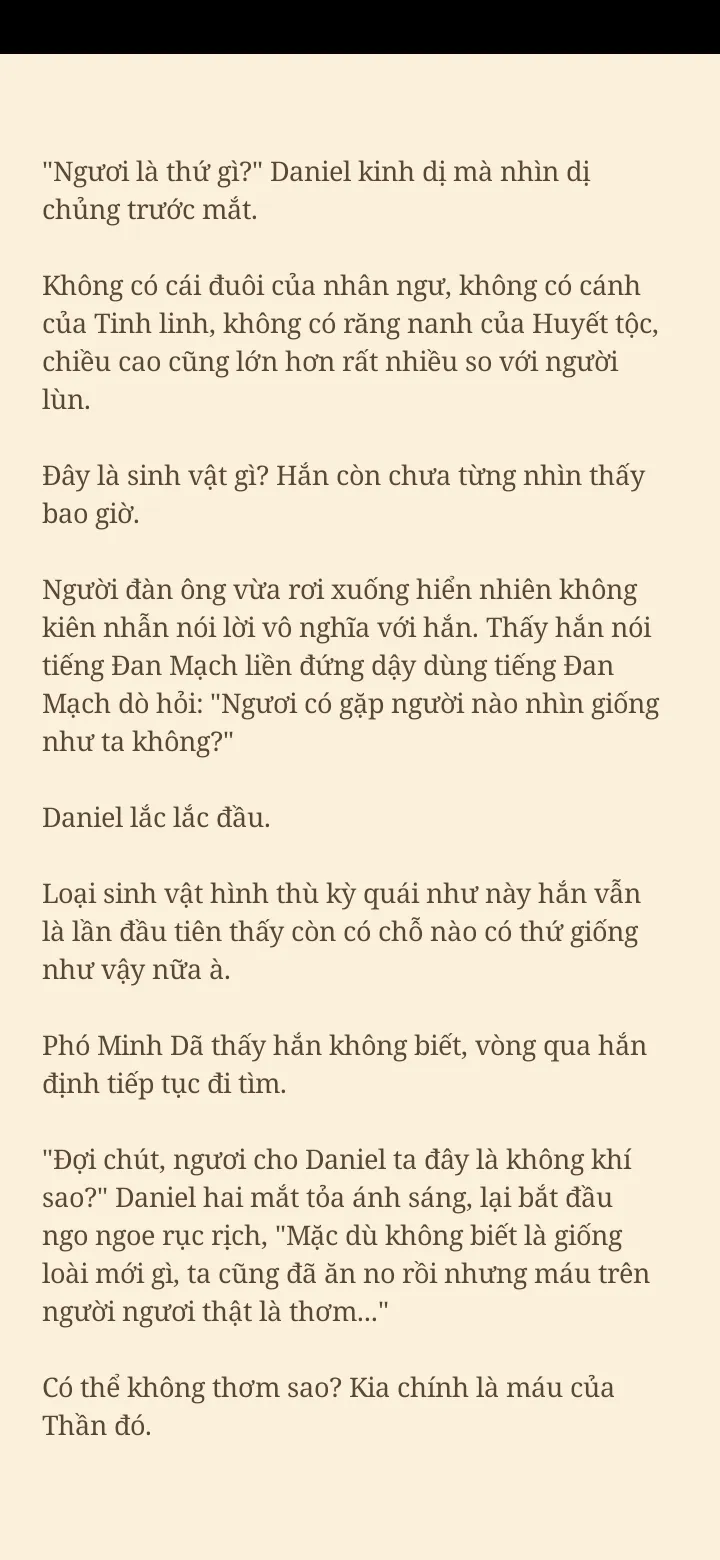 "Ngươi là thứ gì?" Daniel kinh dị mà nhìn dị chủng trước mắt.

Không có cái đuôi của nhân ngư, không có cánh của Tinh linh, không có răng nanh của Huyết tộc, chiều cao cũng lớn hơn rất nhiều so với người lùn.

Đây là sinh vật gì? Hắn còn chưa từng nhìn thấy bao giờ.

Người đàn ông vừa rơi xuống hiển nhiên không kiên nhẫn nói lời vô nghĩa với hắn. Thấy hắn nói tiếng Đan Mạch liền đứng dậy dùng tiếng Đan Mạch dò hỏi: "Ngươi có gặp người nào nhìn giống như ta không?"

Daniel lắc lắc đầu.

Loại sinh vật hình thù kỳ quái như này hắn vẫn là lần đầu tiên thấy còn có chỗ nào có thứ giống như vậy nữa à.

Phó Minh Dã thấy hắn không biết, vòng qua hắn định tiếp tục đi tìm.

"Đợi chút, ngươi cho Daniel ta đây là không khí sao?" Daniel hai mắt tỏa ánh sáng, lại bắt đầu ngo ngoe rục rịch, "Mặc dù không biết là giống loài mới gì, ta cũng đã ăn no rồi nhưng máu trên người ngươi thật là thơm..."

Có thể không thơm sao? Kia chính là máu của Thần đó.